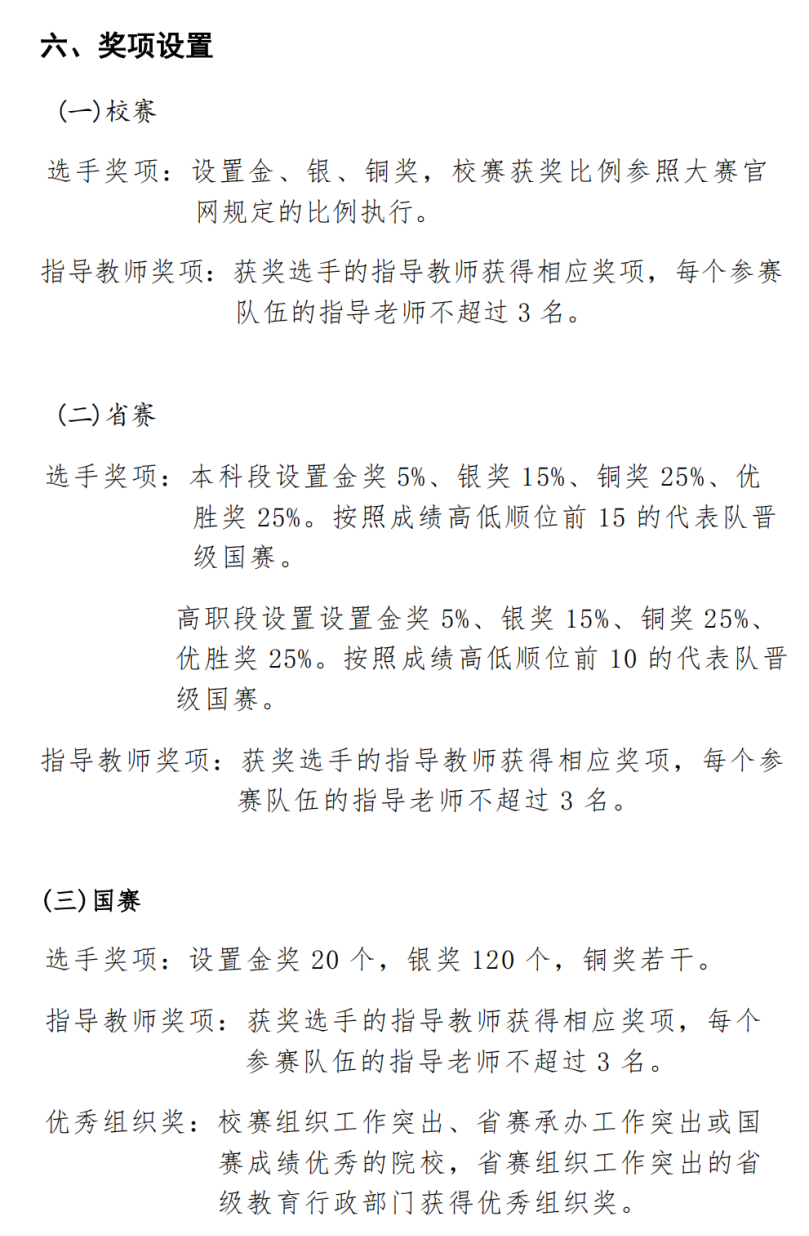 六、奖项设置

(一)校赛

选手奖项：设置金、银、铜奖，校赛获奖比例参照大赛官网规定的比例执行。

指导教师奖项：获奖选手的指导教师获得相应奖项，每个参赛队伍的指导老师不超过 3 名。

(二)省赛

选手奖项：本科段设置金奖 5%、银奖 15%、铜奖 25%、优胜奖 25%。按照成绩高低顺位前 15 的代表队晋级国赛。

高职段设置设置金奖 5%、银奖 15%、铜奖 25%、优胜奖 25%。按照成绩高低顺位前 10 的代表队晋级国赛。

指导教师奖项：获奖选手的指导教师获得相应奖项，每个参赛队伍的指导老师不超过 3 名。

(三)国赛

选手奖项：设置金奖 20 个，银奖 120 个，铜奖若干。

指导教师奖项：获奖选手的指导教师获得相应奖项，每个参赛队伍的指导老师不超过 3 名。

优秀组织奖：校赛组织工作突出、省赛承办工作突出或国赛成绩优秀的院校，省赛组织工作突出的省级教育行政部门获得优秀组织奖。